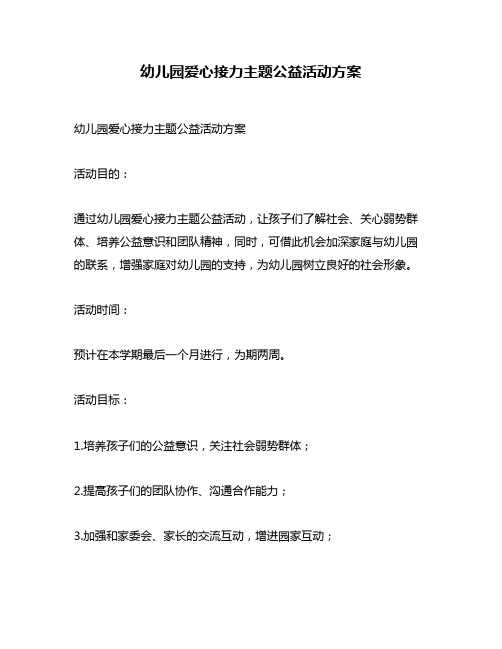 幼儿园爱心接力主题公益活动方案

幼儿园爱心接力主题公益活动方案

活动目的：

通过幼儿园爱心接力主题公益活动，让孩子们了解社会、关心弱势群体、培养公益意识和团队精神，同时，可借此机会加深家庭与幼儿园的联系，增强家庭对幼儿园的支持，为幼儿园树立良好的社会形象。

活动时间：

预计在本学期最后一个月进行，为期两周。

活动目标：

1.培养孩子们的公益意识，关注社会弱势群体；

2.提高孩子们的团队协作、沟通合作能力；

3.加强和家委会、家长的交流互动，增进园家互动；